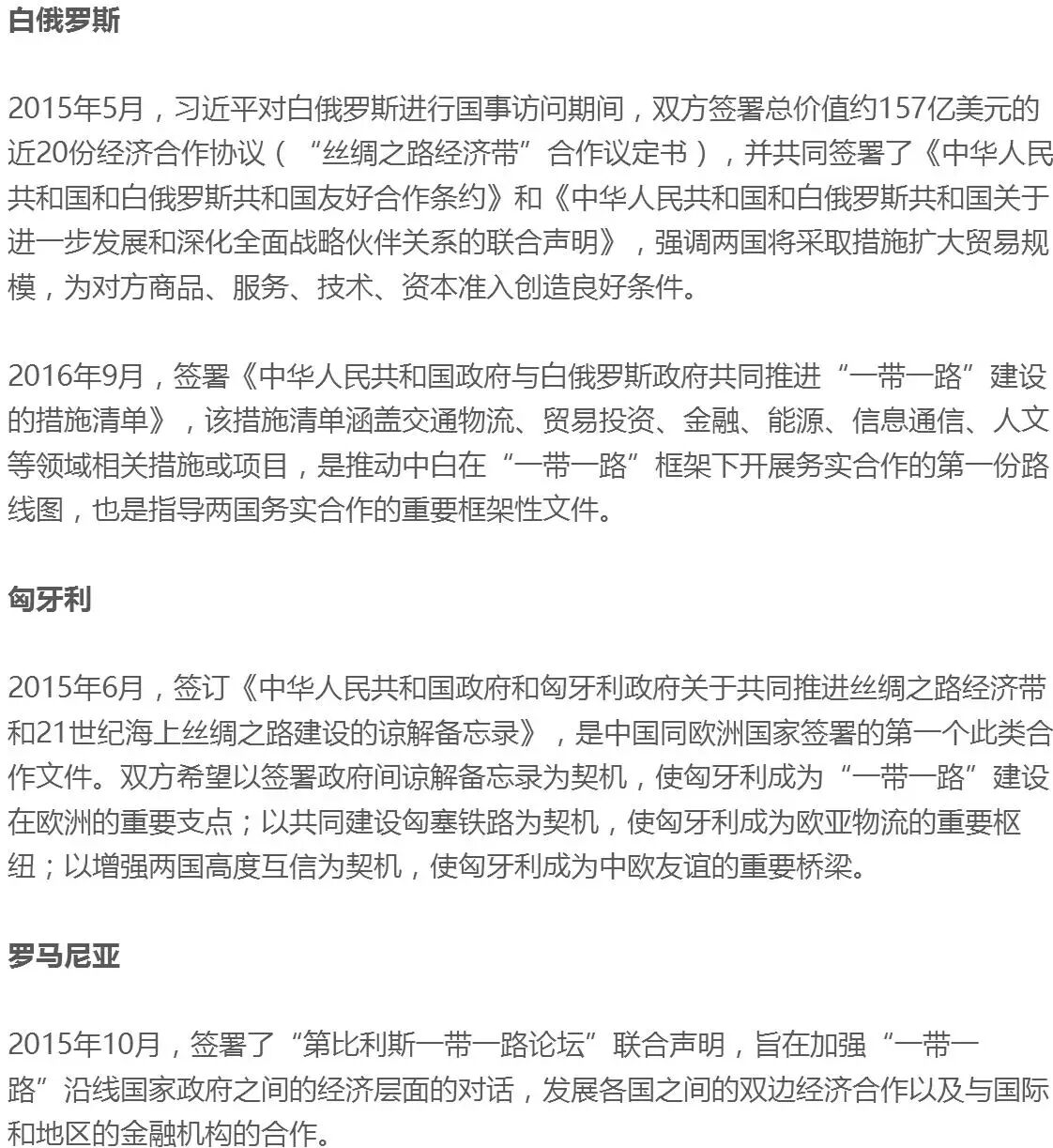 白俄罗斯

2015年5月，习近平对白俄罗斯进行国事访问期间，双方签署总价值约157亿美元的近20份经济合作协议（“丝绸之路经济带”合作议定书），并共同签署了《中华人民共和国和白俄罗斯共和国友好合作条约》和《中华人民共和国和白俄罗斯共和国关于进一步发展和深化全面战略伙伴关系的联合声明》，强调两国将采取措施扩大贸易规模，为对方商品、服务、技术、资本准入创造良好条件。

2016年9月，签署《中华人民共和国政府与白俄罗斯政府共同推进“一带一路”建设的措施清单》，该措施清单涵盖交通物流、贸易投资、金融、能源、信息通信、人文等领域相关措施或项目，是推动中白在“一带一路”框架下开展务实合作的第一份路线图，也是指导两国务实合作的重要框架性文件。

匈牙利

2015年6月，签订《中华人民共和国政府和匈牙利政府关于共同推进丝绸之路经济带和21世纪海上丝绸之路建设的谅解备忘录》，是中国同欧洲国家签署的第一个此类合作文件。双方希望以签署政府间谅解备忘录为契机，使匈牙利成为“一带一路”建设在欧洲的重要支点；以共同建设匈塞铁路为契机，使匈牙利成为欧亚物流的重要枢纽；以增强两国高度互信为契机，使匈牙利成为中欧友谊的重要桥梁。

罗马尼亚

2015年10月，签署了“第比利斯一带一路论坛”联合声明，旨在加强“一带一路”沿线国家政府之间的经济层面的对话，发展各国之间的双边经济合作以及与国际和地区的金融机构的合作。